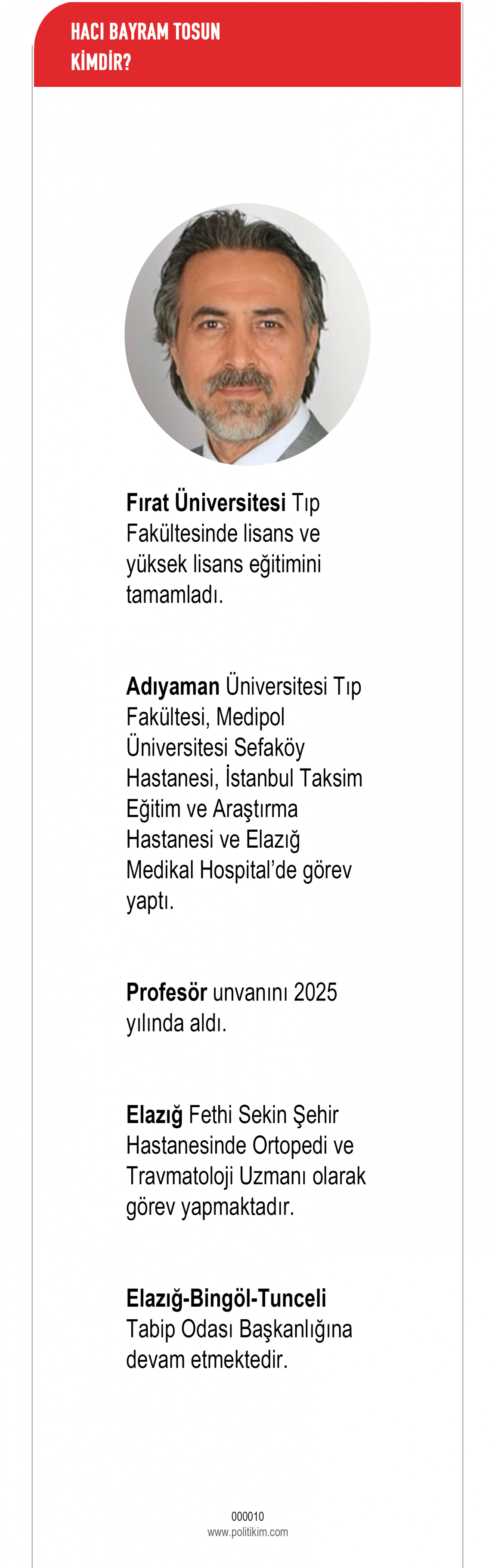 HACI BAYRAM TOSUN
KİMDİR?

Fırat Üniversitesi Tıp Fakültesinde lisans ve yüksek lisans eğitimini tamamladı.

Adıyaman Üniversitesi Tıp Fakültesi, Medipol Üniversitesi Sefaköy Hastanesi, İstanbul Taksim Eğitim ve Araştırma Hastanesi ve Elazığ Medikal Hospital'de görev yaptı.

Profesör unvanını 2025 yılında aldı.

Elazığ Fethi Sekin Şehir Hastanesinde Ortopedi ve Travmatoloji Uzmanı olarak görev yapmaktadır.

Elazığ-Bingöl-Tunceli Tabip Odası Başkanlığına devam etmektedir.

000010
www.politikim.com